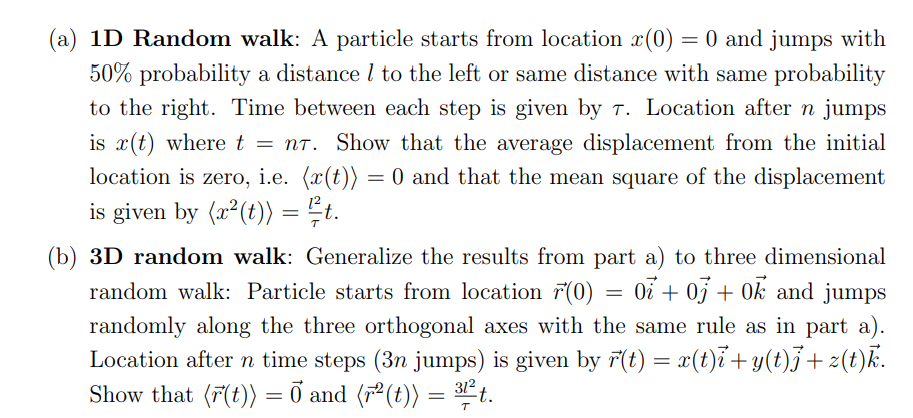 (a) **1D Random walk**: A particle starts from location $x(0) = 0$ and jumps with 50% probability a distance $l$ to the left or same distance with same probability to the right. Time between each step is given by $\tau$. Location after $n$ jumps is $x(t)$ where $t = n\tau$. Show that the average displacement from the initial location is zero, i.e. $\langle x(t) \rangle = 0$ and that the mean square of the displacement is given by $\langle x^2(t) \rangle = \frac{l^2}{\tau} t$.

(b) **3D random walk**: Generalize the results from part a) to three dimensional random walk: Particle starts from location $\vec{r}(0) = 0\vec{i} + 0\vec{j} + 0\vec{k}$ and jumps randomly along the three orthogonal axes with the same rule as in part a). Location after $n$ time steps ($3n$ jumps) is given by $\vec{r}(t) = x(t)\vec{i} + y(t)\vec{j} + z(t)\vec{k}$. Show that $\langle \vec{r}(t) \rangle = \vec{0}$ and $\langle \vec{r}^2(t) \rangle = \frac{3l^2}{\tau} t$.